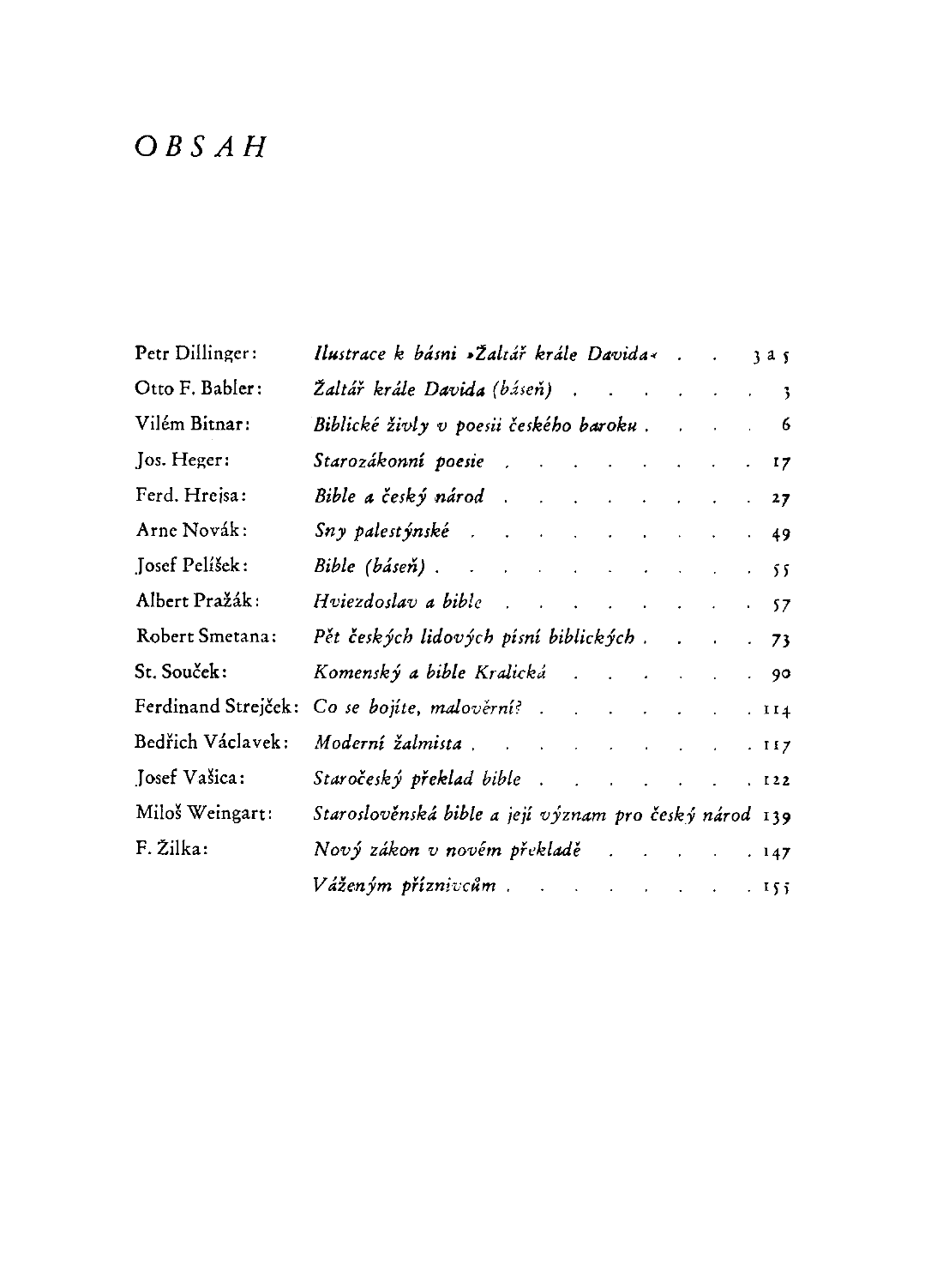 OBSAH

| | | |
|---|---|---|
| Petr Dillinger: | Ilustrace k básni »Žaltář krále Davida« . . | 3 a 5 |
| Otto F. Babler: | Žaltář krále Davida (báseň) . . . . . . . | 3 |
| Vilém Bitnar: | Biblické živly v poesii českého baroku . . . . | 6 |
| Jos. Heger: | Starozákonní poesie . . . . . . . . . | 17 |
| Ferd. Hrejsa: | Bible a český národ . . . . . . . . . | 27 |
| Arne Novák: | Sny palestýnské . . . . . . . . . . | 49 |
| Josef Pelíšek: | Bible (báseň) . . . . . . . . . . . | 55 |
| Albert Pražák: | Hviezdoslav a bible . . . . . . . . . | 57 |
| Robert Smetana: | Pět českých lidových písní biblických . . . . | 73 |
| St. Souček: | Komenský a bible Kralická . . . . . . . | 90 |
| Ferdinand Strejček: | Co se bojíte, malověrní? . . . . . . . . | 114 |
| Bedřich Václavek: | Moderní žalmista . . . . . . . . . . | 117 |
| Josef Vašica: | Staročeský překlad bible . . . . . . . . | 122 |
| Miloš Weingart: | Staroslověnská bible a její význam pro český národ | 139 |
| F. Žilka: | Nový zákon v novém překladě . . . . . . | 147 |
| | Váženým příznivcům . . . . . . . . . | 155 |